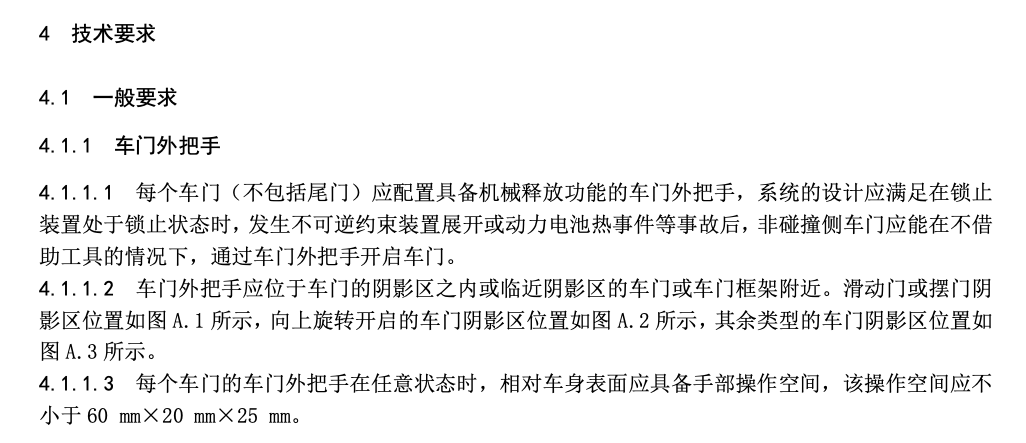 4 技术要求

4.1 一般要求

4.1.1 车门外把手

4.1.1.1 每个车门（不包括尾门）应配置具备机械释放功能的车门外把手，系统的设计应满足在锁止装置处于锁止状态时，发生不可逆约束装置展开或动力电池热事件等事故后，非碰撞侧车门应能在不借助工具的情况下，通过车门外把手开启车门。

4.1.1.2 车门外把手应位于车门的阴影区之内或临近阴影区的车门或车门框架附近。滑动门或摆门阴影区位置如图A.1所示，向上旋转开启的车门阴影区位置如图A.2所示，其余类型的车门阴影区位置如图A.3所示。

4.1.1.3 每个车门的车门外把手在任意状态时，相对车身表面应具备手部操作空间，该操作空间应不小于60 mm×20 mm×25 mm。